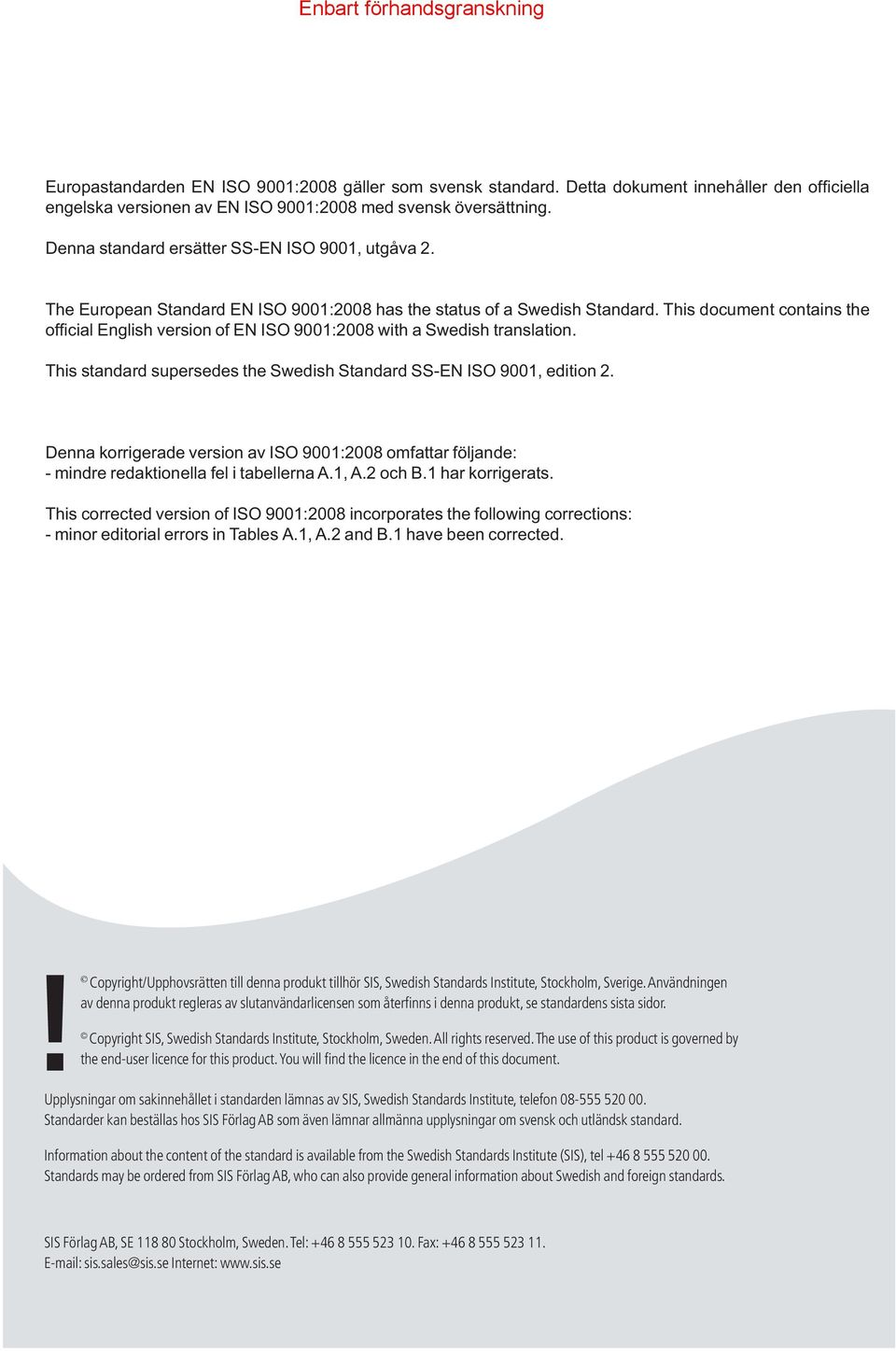 Enbart förhandsgranskning

Europastandarden EN ISO 9001:2008 gäller som svensk standard. Detta dokument innehåller den officiella engelska versionen av EN ISO 9001:2008 med svensk översättning.

Denna standard ersätter SS-EN ISO 9001, utgåva 2.

The European Standard EN ISO 9001:2008 has the status of a Swedish Standard. This document contains the official English version of EN ISO 9001:2008 with a Swedish translation.

This standard supersedes the Swedish Standard SS-EN ISO 9001, edition 2.

Denna korrigerade version av ISO 9001:2008 omfattar följande:
- mindre redaktionella fel i tabellerna A.1, A.2 och B.1 har korrigerats.

This corrected version of ISO 9001:2008 incorporates the following corrections:
- minor editorial errors in Tables A.1, A.2 and B.1 have been corrected.

!

© Copyright/Upphovsrätten till denna produkt tillhör SIS, Swedish Standards Institute, Stockholm, Sverige. Användningen av denna produkt regleras av slutanvändarlicensen som återfinns i denna produkt, se standardens sista sidor.

© Copyright SIS, Swedish Standards Institute, Stockholm, Sweden. All rights reserved. The use of this product is governed by the end-user licence for this product. You will find the licence in the end of this document.

Upplysningar om sakinnehållet i standarden lämnas av SIS, Swedish Standards Institute, telefon 08-555 520 00.
Standarder kan beställas hos SIS Förlag AB som även lämnar allmänna upplysningar om svensk och utländsk standard.

Information about the content of the standard is available from the Swedish Standards Institute (SIS), tel +46 8 555 520 00.
Standards may be ordered from SIS Förlag AB, who can also provide general information about Swedish and foreign standards.

SIS Förlag AB, SE 118 80 Stockholm, Sweden. Tel: +46 8 555 523 10. Fax: +46 8 555 523 11.
E-mail: sis.sales@sis.se Internet: www.sis.se